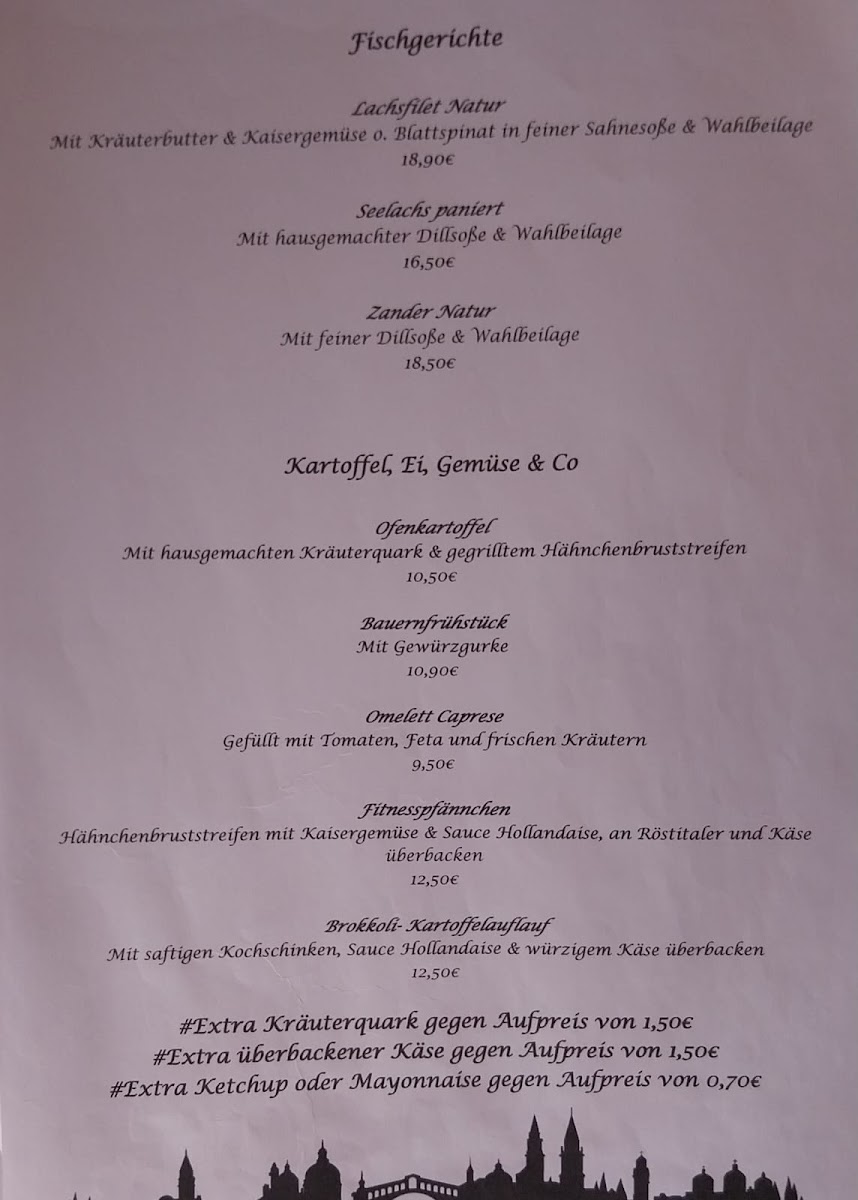 Fischgerichte

Lachsfilet Natur
Mit Kräuterbutter & Kaisergemüse o. Blattspinat in feiner Sahnesoße & Wahlbeilage
18,90€

Seelachs paniert
Mit hausgemachter Dillsoße & Wahlbeilage
16,50€

Zander Natur
Mit feiner Dillsoße & Wahlbeilage
18,50€

Kartoffel, Ei, Gemüse & Co

Ofenkartoffel
Mit hausgemachten Kräuterquark & gegrilltem Hähnchenbruststreifen
10,50€

Bauernfrühstück
Mit Gewürzgurke
10,90€

Omelett Caprese
Gefüllt mit Tomaten, Feta und frischen Kräutern
9,50€

Fitnesspfännchen
Hähnchenbruststreifen mit Kaisergemüse & Sauce Hollandaise, an Röstitaler und Käse überbacken
12,50€

Brokkoli- Kartoffelauflauf
Mit saftigen Kochschinken, Sauce Hollandaise & würzigem Käse überbacken
12,50€

#Extra Kräuterquark gegen Aufpreis von 1,50€
#Extra überbackener Käse gegen Aufpreis von 1,50€
#Extra Ketchup oder Mayonnaise gegen Aufpreis von 0,70€